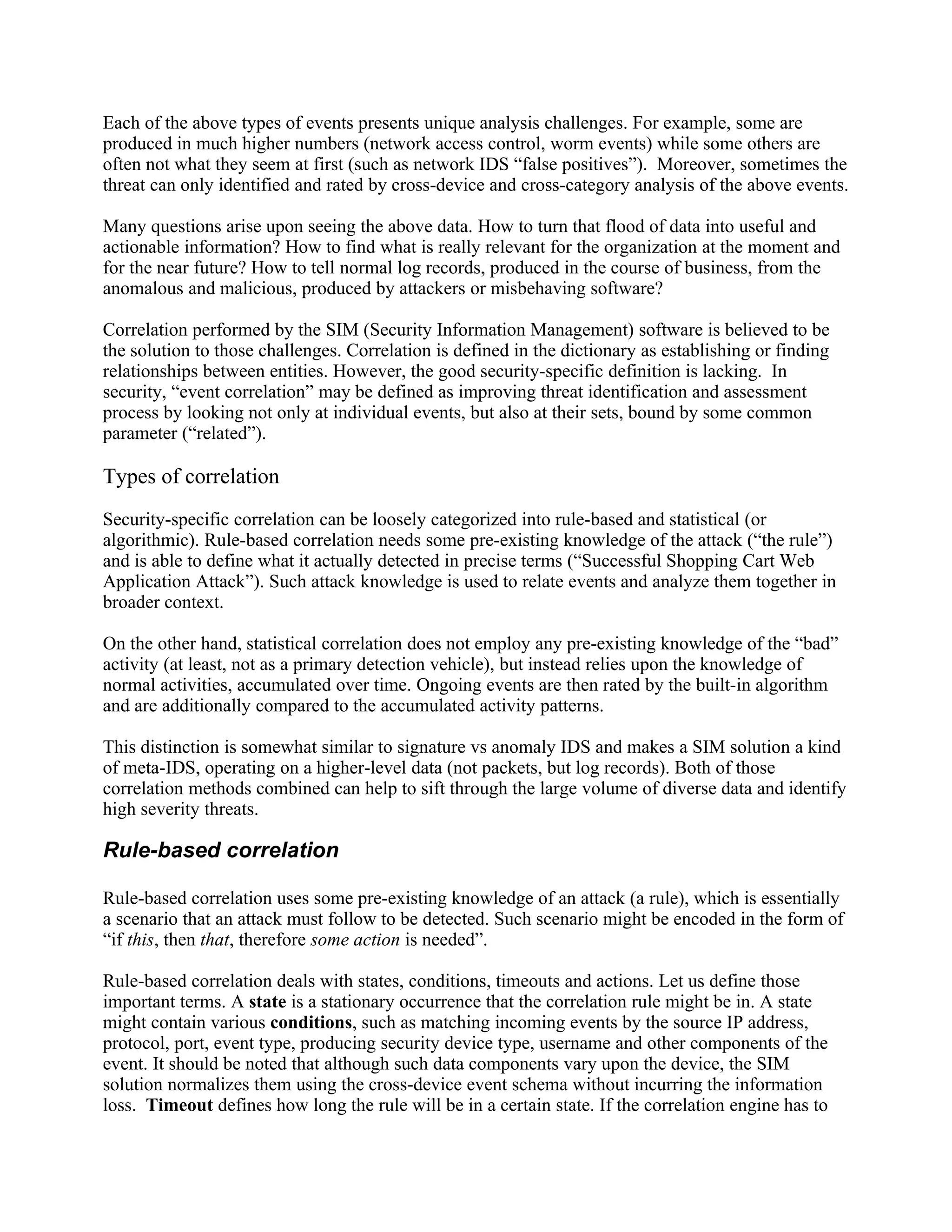 Each of the above types of events presents unique analysis challenges. For example, some are produced in much higher numbers (network access control, worm events) while some others are often not what they seem at first (such as network IDS “false positives”). Moreover, sometimes the threat can only identified and rated by cross-device and cross-category analysis of the above events.

Many questions arise upon seeing the above data. How to turn that flood of data into useful and actionable information? How to find what is really relevant for the organization at the moment and for the near future? How to tell normal log records, produced in the course of business, from the anomalous and malicious, produced by attackers or misbehaving software?

Correlation performed by the SIM (Security Information Management) software is believed to be the solution to those challenges. Correlation is defined in the dictionary as establishing or finding relationships between entities. However, the good security-specific definition is lacking. In security, “event correlation” may be defined as improving threat identification and assessment process by looking not only at individual events, but also at their sets, bound by some common parameter (“related”).

Types of correlation

Security-specific correlation can be loosely categorized into rule-based and statistical (or algorithmic). Rule-based correlation needs some pre-existing knowledge of the attack (“the rule”) and is able to define what it actually detected in precise terms (“Successful Shopping Cart Web Application Attack”). Such attack knowledge is used to relate events and analyze them together in broader context.

On the other hand, statistical correlation does not employ any pre-existing knowledge of the “bad” activity (at least, not as a primary detection vehicle), but instead relies upon the knowledge of normal activities, accumulated over time. Ongoing events are then rated by the built-in algorithm and are additionally compared to the accumulated activity patterns.

This distinction is somewhat similar to signature vs anomaly IDS and makes a SIM solution a kind of meta-IDS, operating on a higher-level data (not packets, but log records). Both of those correlation methods combined can help to sift through the large volume of diverse data and identify high severity threats.

Rule-based correlation

Rule-based correlation uses some pre-existing knowledge of an attack (a rule), which is essentially a scenario that an attack must follow to be detected. Such scenario might be encoded in the form of “if this, then that, therefore some action is needed”.

Rule-based correlation deals with states, conditions, timeouts and actions. Let us define those important terms. A state is a stationary occurrence that the correlation rule might be in. A state might contain various conditions, such as matching incoming events by the source IP address, protocol, port, event type, producing security device type, username and other components of the event. It should be noted that although such data components vary upon the device, the SIM solution normalizes them using the cross-device event schema without incurring the information loss. Timeout defines how long the rule will be in a certain state. If the correlation engine has to